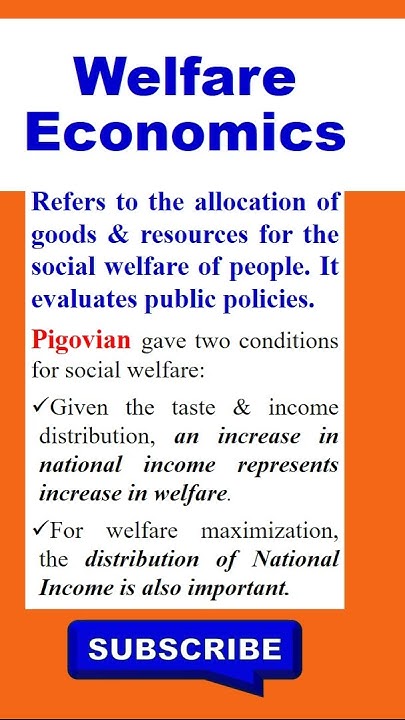 Welfare Economics

Refers to the allocation of goods & resources for the social welfare of people. It evaluates public policies.

Pigovian gave two conditions for social welfare:

✓Given the taste & income distribution, an increase in national income represents increase in welfare.

✓For welfare maximization, the distribution of National Income is also important.

SUBSCRIBE